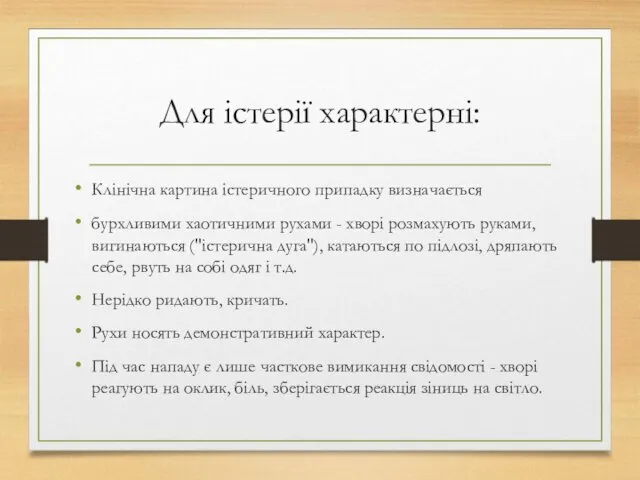 Для істерії характерні:

• Клінічна картина істеричного припадку визначається

• бурхливими хаотичними рухами - хворі розмахують руками, вигинаються ("істерична дуга"), катаються по підлозі, дряпають себе, рвуть на собі одяг і т.д.

• Нерідко ридають, кричать.

• Рухи носять демонстративний характер.

• Під час нападу є лише часткове вимикання свідомості - хворі реагують на оклик, біль, зберігається реакція зіниць на світло.